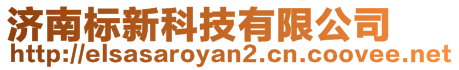 济南标新科技有限公司
http://elsasaroyan2.cn.coovee.net